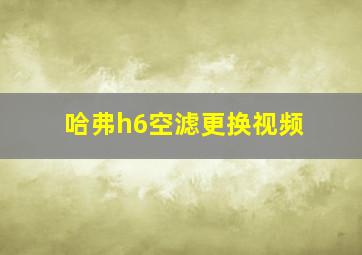 哈弗h6空滤更换视频